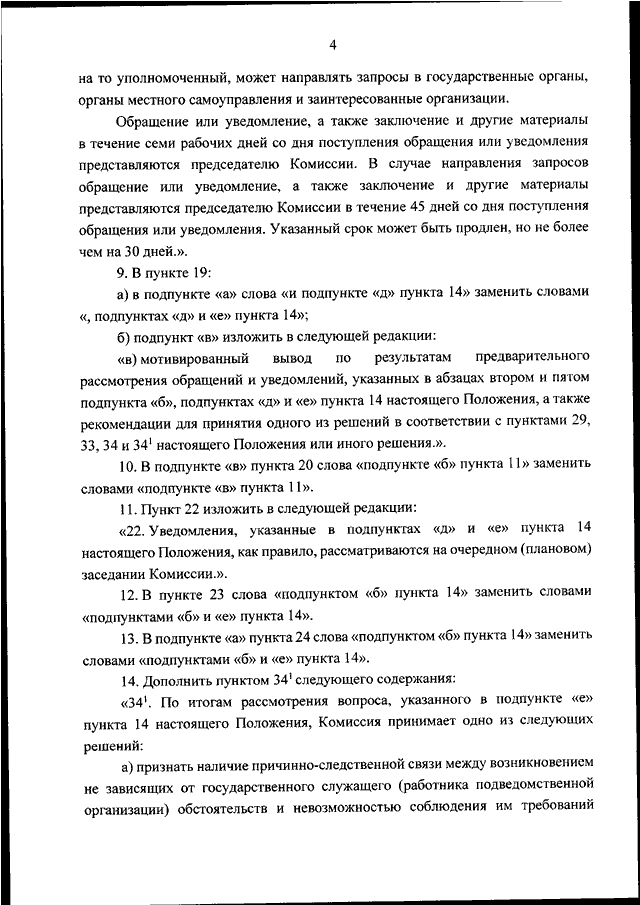 4

на то уполномоченный, может направлять запросы в государственные органы, органы местного самоуправления и заинтересованные организации.

Обращение или уведомление, а также заключение и другие материалы в течение семи рабочих дней со дня поступления обращения или уведомления представляются председателю Комиссии. В случае направления запросов обращение или уведомление, а также заключение и другие материалы представляются председателю Комиссии в течение 45 дней со дня поступления обращения или уведомления. Указанный срок может быть продлен, но не более чем на 30 дней.».

9. В пункте 19:

а) в подпункте «а» слова «и подпункте «д» пункта 14» заменить словами «, подпунктах «д» и «е» пункта 14»;

б) подпункт «в» изложить в следующей редакции:

«в) мотивированный вывод по результатам предварительного рассмотрения обращений и уведомлений, указанных в абзацах втором и пятом подпункта «б», подпунктах «д» и «е» пункта 14 настоящего Положения, а также рекомендации для принятия одного из решений в соответствии с пунктами 29, 33, 34 и $34^1$ настоящего Положения или иного решения.».

10. В подпункте «в» пункта 20 слова «подпункте «б» пункта 11» заменить словами «подпункте «в» пункта 11».

11. Пункт 22 изложить в следующей редакции:

«22. Уведомления, указанные в подпунктах «д» и «е» пункта 14 настоящего Положения, как правило, рассматриваются на очередном (плановом) заседании Комиссии.».

12. В пункте 23 слова «подпунктом «б» пункта 14» заменить словами «подпунктами «б» и «е» пункта 14».

13. В подпункте «а» пункта 24 слова «подпунктом «б» пункта 14» заменить словами «подпунктами «б» и «е» пункта 14».

14. Дополнить пунктом $34^1$ следующего содержания:

«$34^1$. По итогам рассмотрения вопроса, указанного в подпункте «е» пункта 14 настоящего Положения, Комиссия принимает одно из следующих решений:

а) признать наличие причинно-следственной связи между возникновением не зависящих от государственного служащего (работника подведомственной организации) обстоятельств и невозможностью соблюдения им требований